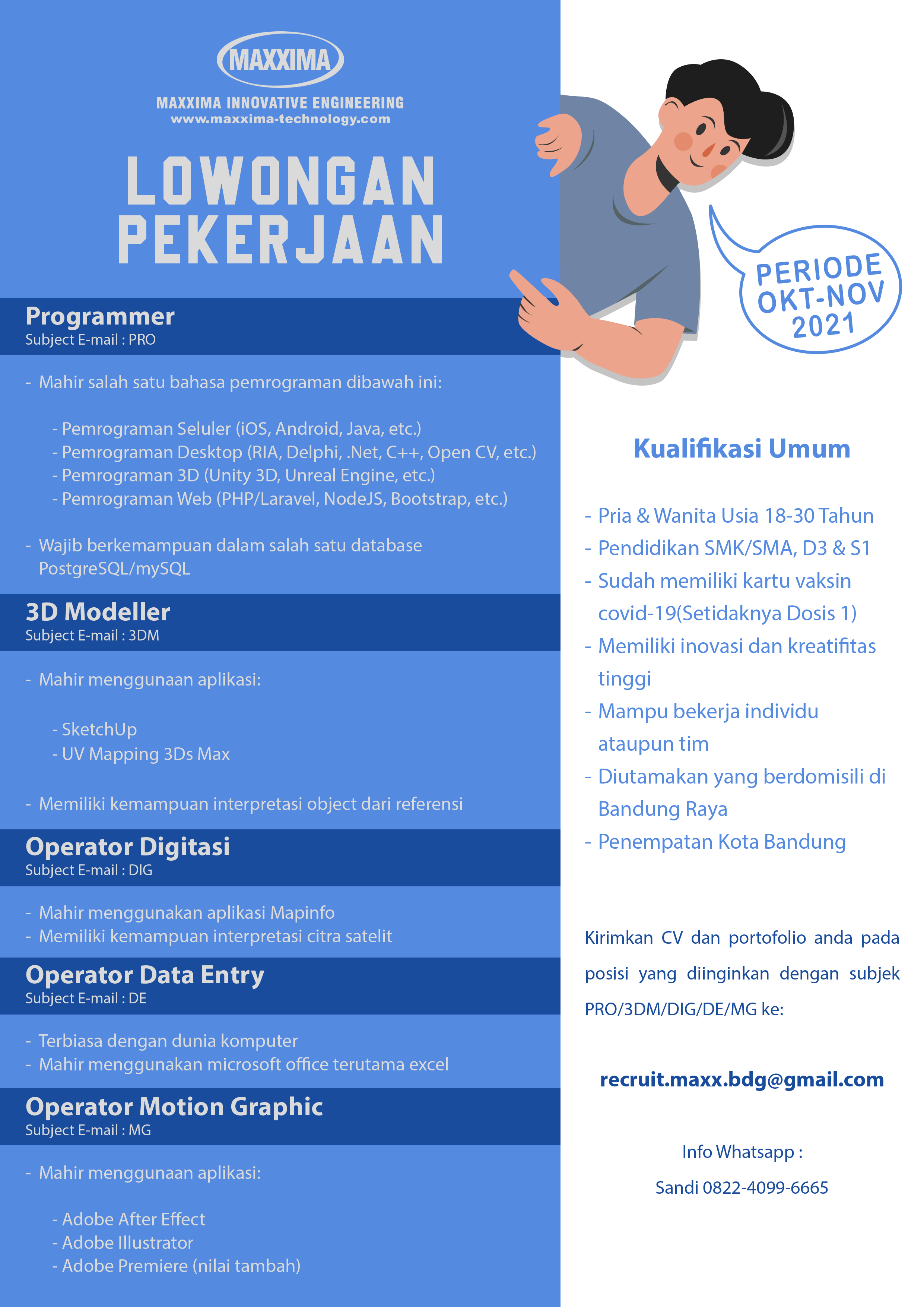 MAXXIMA
MAXXIMA INNOVATIVE ENGINEERING
www.maxxima-technology.com

LOWONGAN PEKERJAAN

Programmer
Subject E-mail : PRO

- Mahir salah satu bahasa pemrograman dibawah ini:

- Pemrograman Seluler (iOS, Android, Java, etc.)
- Pemrograman Desktop (RIA, Delphi, .Net, C++, Open CV, etc.)
- Pemrograman 3D (Unity 3D, Unreal Engine, etc.)
- Pemrograman Web (PHP/Laravel, NodeJS, Bootstrap, etc.)

- Wajib berkemampuan dalam salah satu database PostgreSQL/mySQL

3D Modeller
Subject E-mail : 3DM

- Mahir menggunaan aplikasi:

- SketchUp
- UV Mapping 3Ds Max

- Memiliki kemampuan interpretasi object dari referensi

Operator Digitasi
Subject E-mail : DIG

- Mahir menggunakan aplikasi Mapinfo
- Memiliki kemampuan interpretasi citra satelit

Operator Data Entry
Subject E-mail : DE

- Terbiasa dengan dunia komputer
- Mahir menggunakan microsoft office terutama excel

Operator Motion Graphic
Subject E-mail : MG

- Mahir menggunaan aplikasi:

- Adobe After Effect
- Adobe Illustrator
- Adobe Premiere (nilai tambah)

PERIODE OKT-NOV 2021

Kualifikasi Umum

- Pria & Wanita Usia 18-30 Tahun
- Pendidikan SMK/SMA, D3 & S1
- Sudah memiliki kartu vaksin covid-19(Setidaknya Dosis 1)
- Memiliki inovasi dan kreatifitas tinggi
- Mampu bekerja individu ataupun tim
- Diutamakan yang berdomisili di Bandung Raya
- Penempatan Kota Bandung

Kirimkan CV dan portofolio anda pada posisi yang diinginkan dengan subjek PRO/3DM/DIG/DE/MG ke:

recruit.maxx.bdg@gmail.com

Info Whatsapp :
Sandi 0822-4099-6665